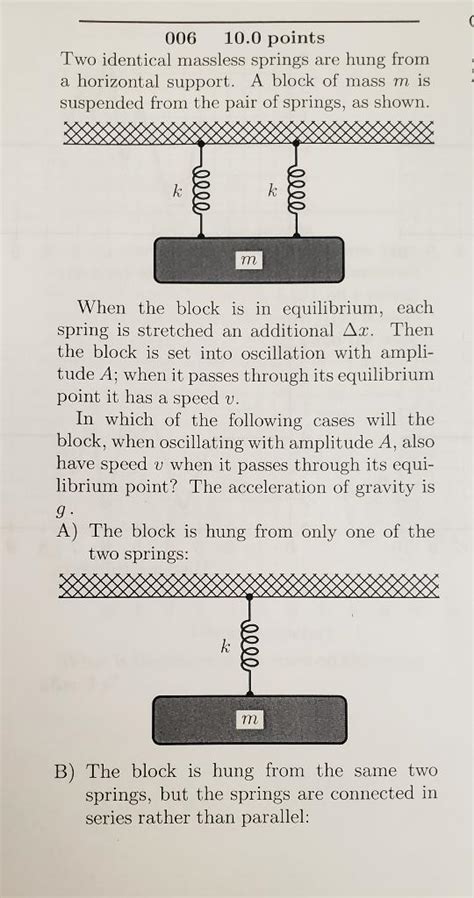 006 10.0 points
Two identical massless springs are hung from a horizontal support. A block of mass $m$ is suspended from the pair of springs, as shown.

$k$ $k$

$m$

When the block is in equilibrium, each spring is stretched an additional $\Delta x$. Then the block is set into oscillation with amplitude $A$; when it passes through its equilibrium point it has a speed $v$.

In which of the following cases will the block, when oscillating with amplitude $A$, also have speed $v$ when it passes through its equilibrium point? The acceleration of gravity is $g$.

A) The block is hung from only one of the two springs:

$k$

$m$

B) The block is hung from the same two springs, but the springs are connected in series rather than parallel: